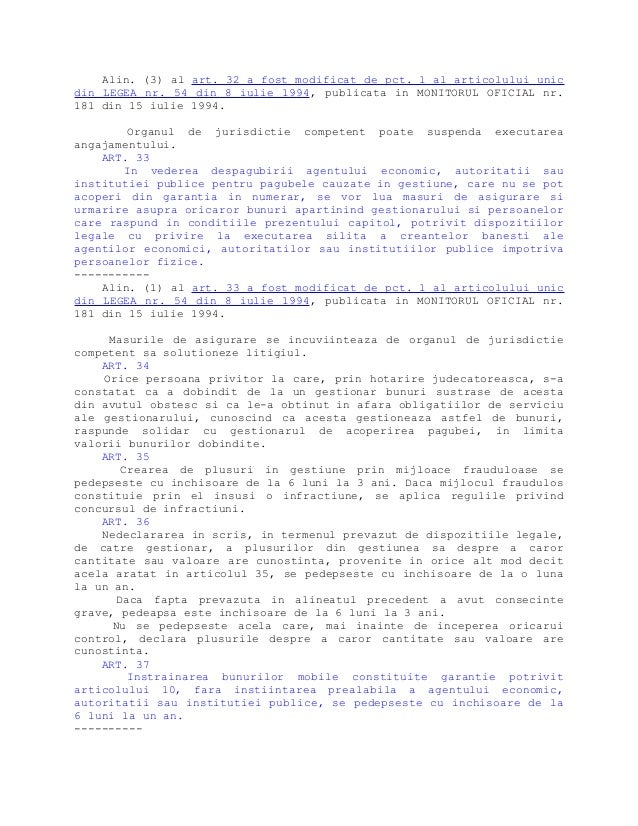 Alin. (3) al art. 32 a fost modificat de pct. 1 al articolului unic din LEGEA nr. 54 din 8 iulie 1994, publicata in MONITORUL OFICIAL nr. 181 din 15 iulie 1994.

Organul de jurisdictie competent poate suspenda executarea angajamentului.

ART. 33

In vederea despagubirii agentului economic, autoritatii sau institutiei publice pentru pagubele cauzate in gestiune, care nu se pot acoperi din garantia in numerar, se vor lua masuri de asigurare si urmarire asupra oricaror bunuri apartinind gestionarului si persoanelor care raspund in conditiile prezentului capitol, potrivit dispozitiilor legale cu privire la executarea silita a creantelor banesti ale agentilor economici, autoritatilor sau institutiilor publice impotriva persoanelor fizice.

-----------

Alin. (1) al art. 33 a fost modificat de pct. 1 al articolului unic din LEGEA nr. 54 din 8 iulie 1994, publicata in MONITORUL OFICIAL nr. 181 din 15 iulie 1994.

Masurile de asigurare se incuviinteaza de organul de jurisdictie competent sa solutioneze litigiul.

ART. 34

Orice persoana privitor la care, prin hotarire judecatoreasca, s-a constatat ca a dobindit de la un gestionar bunuri sustrase de acesta din avutul obstesc si ca le-a obtinut in afara obligatiilor de serviciu ale gestionarului, cunoscind ca acesta gestioneaza astfel de bunuri, raspunde solidar cu gestionarul de acoperirea pagubei, in limita valorii bunurilor dobindite.

ART. 35

Crearea de plusuri in gestiune prin mijloace frauduloase se pedepseste cu inchisoare de la 6 luni la 3 ani. Daca mijlocul fraudulos constituie prin el insusi o infractiune, se aplica regulile privind concursul de infractiuni.

ART. 36

Nedeclararea in scris, in termenul prevazut de dispozitiile legale, de catre gestionar, a plusurilor din gestiunea sa despre a caror cantitate sau valoare are cunostinta, provenite in orice alt mod decit acela aratat in articolul 35, se pedepseste cu inchisoare de la o luna la un an.

Daca fapta prevazuta in alineatul precedent a avut consecinte grave, pedeapsa este inchisoare de la 6 luni la 3 ani.

Nu se pedepseste acela care, mai inainte de inceperea oricarui control, declara plusurile despre a caror cantitate sau valoare are cunostinta.

ART. 37

Instrainarea bunurilor mobile constituite garantie potrivit articolului 10, fara instiintarea prealabila a agentului economic, autoritatii sau institutiei publice, se pedepseste cu inchisoare de la 6 luni la un an.

----------